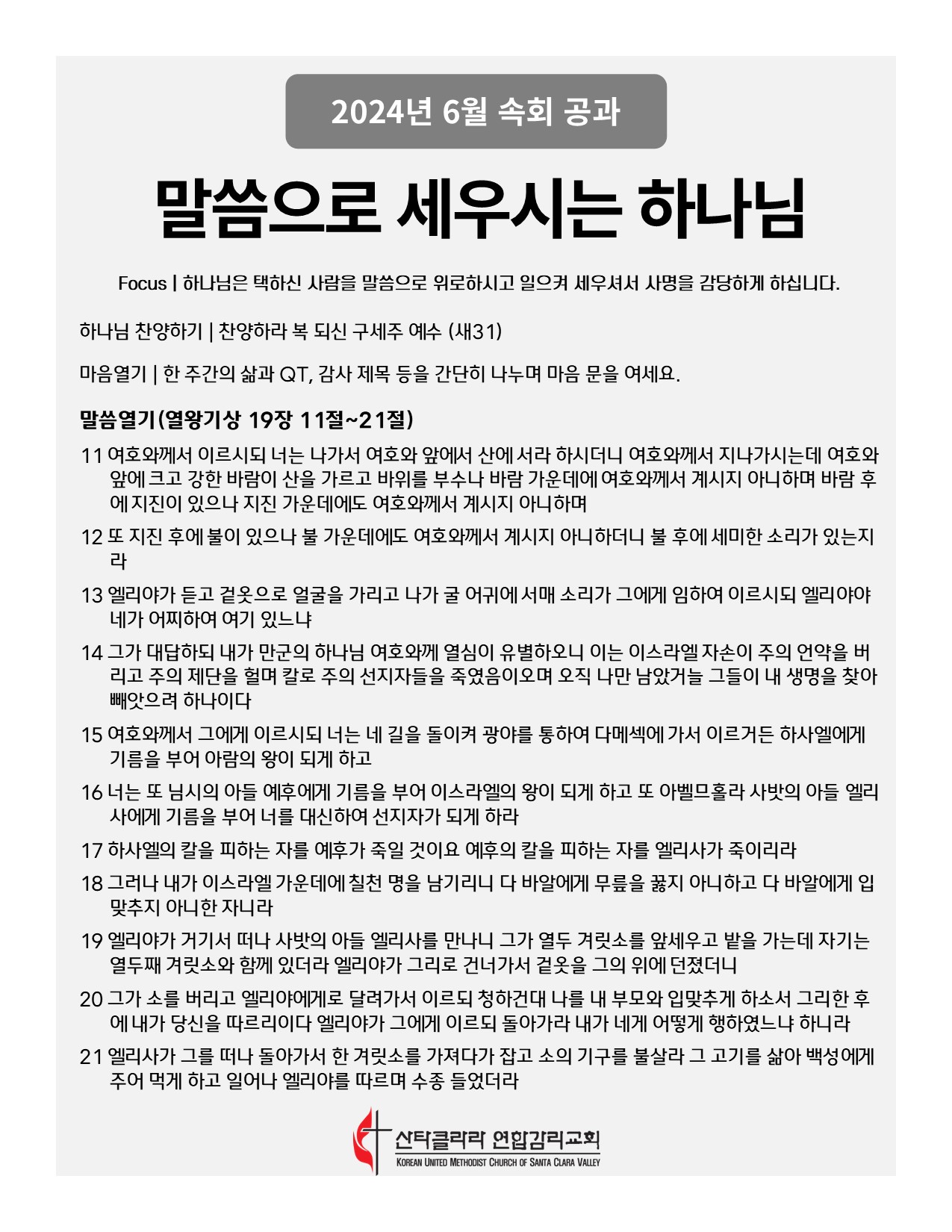 2024년 6월 속회 공과

말씀으로 세우시는 하나님

Focus | 하나님은 택하신 사람을 말씀으로 위로하시고 일으켜 세우셔서 사명을 감당하게 하십니다.

하나님 찬양하기 | 찬양하라 복 되신 구세주 예수 (새31)

마음열기 | 한 주간의 삶과 QT, 감사 제목 등을 간단히 나누며 마음 문을 여세요.

말씀열기(열왕기상 19장 11절~21절)

11 여호와께서 이르시되 너는 나가서 여호와 앞에서 산에 서라 하시더니 여호와께서 지나가시는데 여호와 앞에 크고 강한 바람이 산을 가르고 바위를 부수나 바람 가운데에 여호와께서 계시지 아니하며 바람 후에 지진이 있으나 지진 가운데에도 여호와께서 계시지 아니하며

12 또 지진 후에 불이 있으나 불 가운데에도 여호와께서 계시지 아니하더니 불 후에 세미한 소리가 있는지라

13 엘리야가 듣고 겉옷으로 얼굴을 가리고 나가 굴 어귀에 서매 소리가 그에게 임하여 이르시되 엘리야야 네가 어찌하여 여기 있느냐

14 그가 대답하되 내가 만군의 하나님 여호와께 열심이 유별하오니 이는 이스라엘 자손이 주의 언약을 버리고 주의 제단을 헐며 칼로 주의 선지자들을 죽였음이오며 오직 나만 남았거늘 그들이 내 생명을 찾아 빼앗으려 하나이다

15 여호와께서 그에게 이르시되 너는 네 길을 돌이켜 광야를 통하여 다메섹에 가서 이르거든 하사엘에게 기름을 부어 아람의 왕이 되게 하고

16 너는 또 님시의 아들 예후에게 기름을 부어 이스라엘의 왕이 되게 하고 또 아벨므홀라 사밧의 아들 엘리사에게 기름을 부어 너를 대신하여 선지자가 되게 하라

17 하사엘의 칼을 피하는 자를 예후가 죽일 것이요 예후의 칼을 피하는 자를 엘리사가 죽이리라

18 그러나 내가 이스라엘 가운데에 칠천 명을 남기리니 다 바알에게 무릎을 꿇지 아니하고 다 바알에게 입맞추지 아니한 자니라

19 엘리야가 거기서 떠나 사밧의 아들 엘리사를 만나니 그가 열두 겨릿소를 앞세우고 밭을 가는데 자기는 열두째 겨릿소와 함께 있더라 엘리야가 그리로 건너가서 겉옷을 그의 위에 던졌더니

20 그가 소를 버리고 엘리야에게로 달려가서 이르되 청하건대 나를 내 부모와 입맞추게 하소서 그리한 후에 내가 당신을 따르리이다 엘리야가 그에게 이르되 돌아가라 내가 네게 어떻게 행하였느냐 하니라

21 엘리사가 그를 떠나 돌아가서 한 겨릿소를 가져다가 잡고 소의 기구를 불살라 그 고기를 삶아 백성에게 주어 먹게 하고 일어나 엘리야를 따르며 수종 들었더라

산타클라라 연합감리교회
KOREAN UNITED METHODIST CHURCH OF SANTA CLARA VALLEY